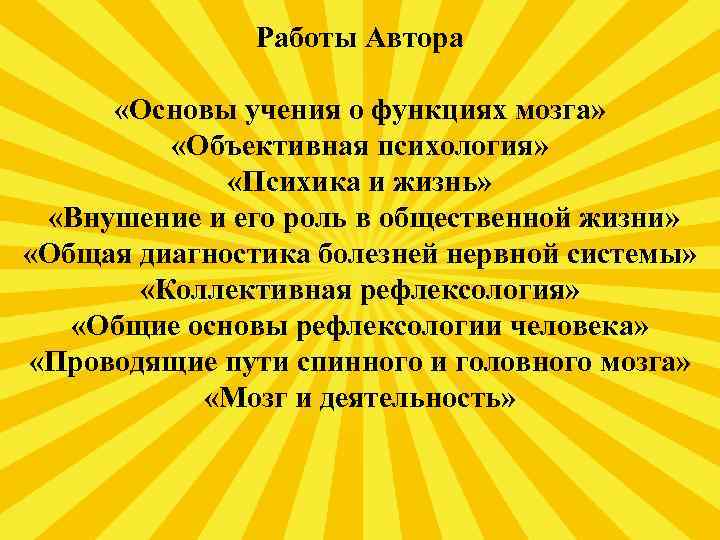 Работы Автора

«Основы учения о функциях мозга»
«Объективная психология»
«Психика и жизнь»
«Внушение и его роль в общественной жизни»
«Общая диагностика болезней нервной системы»
«Коллективная рефлексология»
«Общие основы рефлексологии человека»
«Проводящие пути спинного и головного мозга»
«Мозг и деятельность»